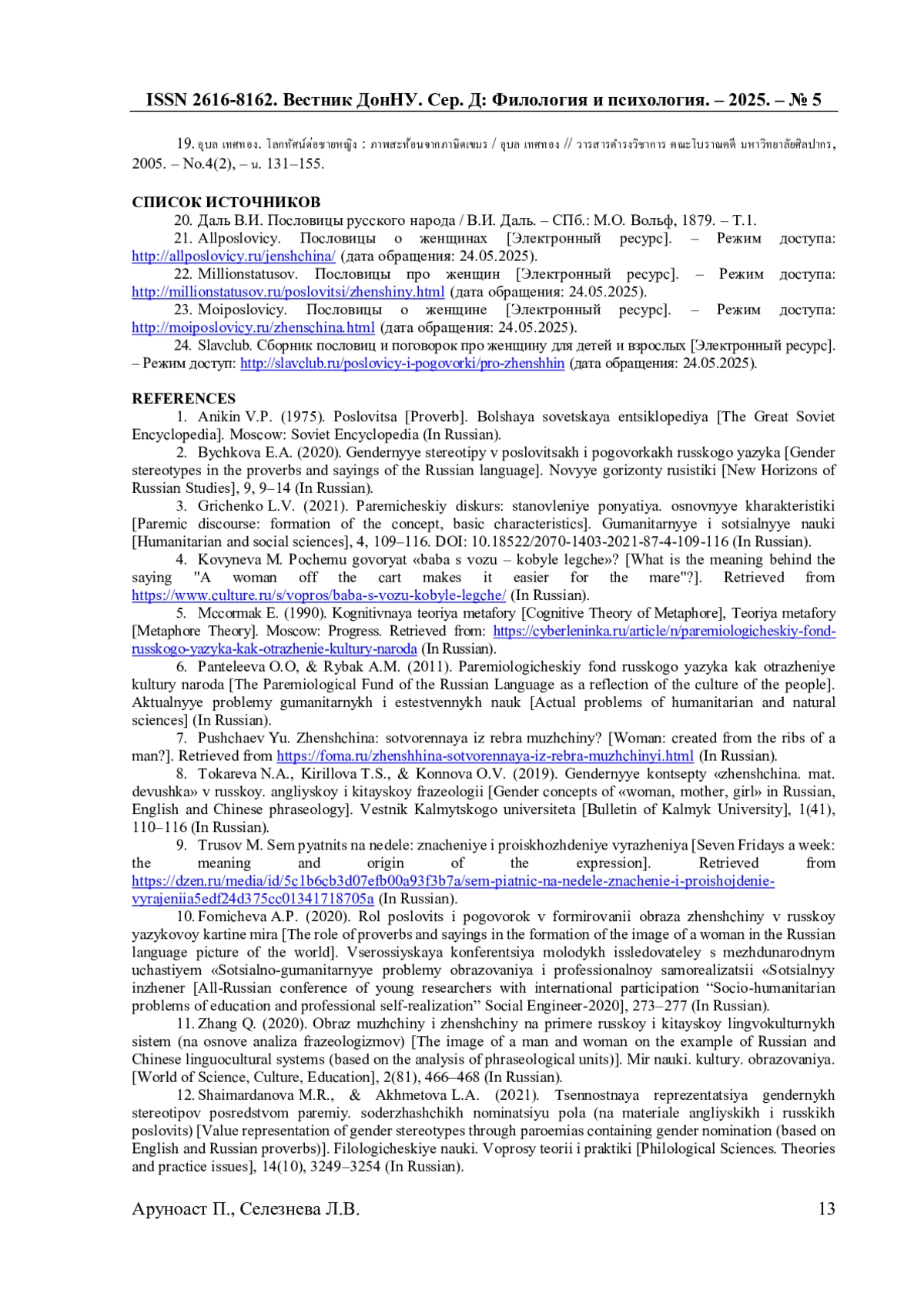 ISSN 2616-8162. Вестник ДонНУ. Сер. Д: Филология и психология. – 2025. – № 5

19. อุบล เทศทอง. โลกทัศน์ต่อชายหญิง : ภาพสะท้อนจากภาษิตเขมร / อุบล เทศทอง // วารสารดำรงวิชาการ คณะโบราณคดี มหาวิทยาลัยศิลปากร, 2005. – No.4(2), – น. 131–155.

СПИСОК ИСТОЧНИКОВ
20. Даль В.И. Пословицы русского народа / В.И. Даль. – СПб.: М.О. Вольф, 1879. – Т.1.
21. Allposlovicy. Пословицы о женщинах [Электронный ресурс]. – Режим доступа: http://allposlovicy.ru/jenshchina/ (дата обращения: 24.05.2025).
22. Millionstatusov. Пословицы про женщин [Электронный ресурс]. – Режим доступа: http://millionstatusov.ru/poslovitsi/zhenshiny.html (дата обращения: 24.05.2025).
23. Moiposlovicy. Пословицы о женщине [Электронный ресурс]. – Режим доступа: http://moiposlovicy.ru/zhenschina.html (дата обращения: 24.05.2025).
24. Slavclub. Сборник пословиц и поговорок про женщину для детей и взрослых [Электронный ресурс]. – Режим доступ: http://slavclub.ru/poslovicy-i-pogovorki/pro-zhenshhin (дата обращения: 24.05.2025).

REFERENCES
1. Anikin V.P. (1975). Poslovitsa [Proverb]. Bolshaya sovetskaya entsiklopediya [The Great Soviet Encyclopedia]. Moscow: Soviet Encyclopedia (In Russian).
2. Bychkova E.A. (2020). Gendernyye stereotipy v poslovitsakh i pogovorkakh russkogo yazyka [Gender stereotypes in the proverbs and sayings of the Russian language]. Novyye gorizonty rusistiki [New Horizons of Russian Studies], 9, 9–14 (In Russian).
3. Grichenko L.V. (2021). Paremicheskiy diskurs: stanovleniye ponyatiya. osnovnyye kharakteristiki [Paremic discourse: formation of the concept, basic characteristics]. Gumanitarnyye i sotsialnyye nauki [Humanitarian and social sciences], 4, 109–116. DOI: 10.18522/2070-1403-2021-87-4-109-116 (In Russian).
4. Kovyneva M. Pochemu govoryat «baba s vozu – kobyle legche»? [What is the meaning behind the saying "A woman off the cart makes it easier for the mare"?]. Retrieved from https://www.culture.ru/s/vopros/baba-s-vozu-kobyle-legche/ (In Russian).
5. Mccormak E. (1990). Kognitivnaya teoriya metafory [Cognitive Theory of Metaphore], Teoriya metafory [Metaphore Theory]. Moscow: Progress. Retrieved from: https://cyberleninka.ru/article/n/paremiologicheskiy-fond-russkogo-yazyka-kak-otrazhenie-kultury-naroda (In Russian).
6. Panteleeva O.O, & Rybak A.M. (2011). Paremiologicheskiy fond russkogo yazyka kak otrazheniye kultury naroda [The Paremiological Fund of the Russian Language as a reflection of the culture of the people]. Aktualnyye problemy gumanitarnykh i estestvennykh nauk [Actual problems of humanitarian and natural sciences] (In Russian).
7. Pushchaev Yu. Zhenshchina: sotvorennaya iz rebra muzhchiny? [Woman: created from the ribs of a man?]. Retrieved from https://foma.ru/zhenshhina-sotvorennaya-iz-rebra-muzhchinyi.html (In Russian).
8. Tokareva N.A., Kirillova T.S., & Konnova O.V. (2019). Gendernyye kontsepty «zhenshchina. mat. devushka» v russkoy. angliyskoy i kitayskoy frazeologii [Gender concepts of «woman, mother, girl» in Russian, English and Chinese phraseology]. Vestnik Kalmytskogo universiteta [Bulletin of Kalmyk University], 1(41), 110–116 (In Russian).
9. Trusov M. Sem pyatnits na nedele: znacheniye i proiskhozhdeniye vyrazheniya [Seven Fridays a week: the meaning and origin of the expression]. Retrieved from https://dzen.ru/media/id/5c1b6cb3d07efb00a93f3b7a/sem-piatnic-na-nedele-znachenie-i-proishojdenie-vyrajeniia5edf24d375cc01341718705a (In Russian).
10. Fomicheva A.P. (2020). Rol poslovits i pogovorok v formirovanii obraza zhenshchiny v russkoy yazykovoy kartine mira [The role of proverbs and sayings in the formation of the image of a woman in the Russian language picture of the world]. Vserossiyskaya konferentsiya molodykh issledovateley s mezhdunarodnym uchastiyem «Sotsialno-gumanitarnyye problemy obrazovaniya i professionalnoy samorealizatsii «Sotsialnyy inzhener [All-Russian conference of young researchers with international participation “Socio-humanitarian problems of education and professional self-realization” Social Engineer-2020], 273–277 (In Russian).
11. Zhang Q. (2020). Obraz muzhchiny i zhenshchiny na primere russkoy i kitayskoy lingvokulturnykh sistem (na osnove analiza frazeologizmov) [The image of a man and woman on the example of Russian and Chinese linguocultural systems (based on the analysis of phraseological units)]. Mir nauki. kultury. obrazovaniya. [World of Science, Culture, Education], 2(81), 466–468 (In Russian).
12. Shaimardanova M.R., & Akhmetova L.A. (2021). Tsennostnaya reprezentatsiya gendernykh stereotipov posredstvom paremiy. soderzhashchikh nominatsiyu pola (na materiale angliyskikh i russkikh poslovits) [Value representation of gender stereotypes through paroemias containing gender nomination (based on English and Russian proverbs)]. Filologicheskiye nauki. Voprosy teorii i praktiki [Philological Sciences. Theories and practice issues], 14(10), 3249–3254 (In Russian).

Аруноаст П., Селезнева Л.В. 13